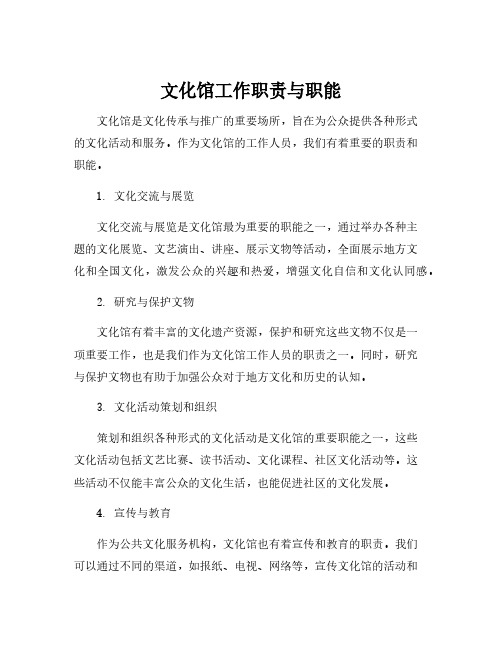 文化馆工作职责与职能

文化馆是文化传承与推广的重要场所，旨在为公众提供各种形式的文化活动和服务。作为文化馆的工作人员，我们有着重要的职责和职能。

1. 文化交流与展览

文化交流与展览是文化馆最为重要的职能之一，通过举办各种主题的文化展览、文艺演出、讲座、展示文物等活动，全面展示地方文化和全国文化，激发公众的兴趣和热爱，增强文化自信和文化认同感。

2. 研究与保护文物

文化馆有着丰富的文化遗产资源，保护和研究这些文物不仅是一项重要工作，也是我们作为文化馆工作人员的职责之一。同时，研究与保护文物也有助于加强公众对于地方文化和历史的认知。

3. 文化活动策划和组织

策划和组织各种形式的文化活动是文化馆的重要职能之一，这些文化活动包括文艺比赛、读书活动、文化课程、社区文化活动等。这些活动不仅能丰富公众的文化生活，也能促进社区的文化发展。

4. 宣传与教育

作为公共文化服务机构，文化馆也有着宣传和教育的职责。我们可以通过不同的渠道，如报纸、电视、网络等，宣传文化馆的活动和